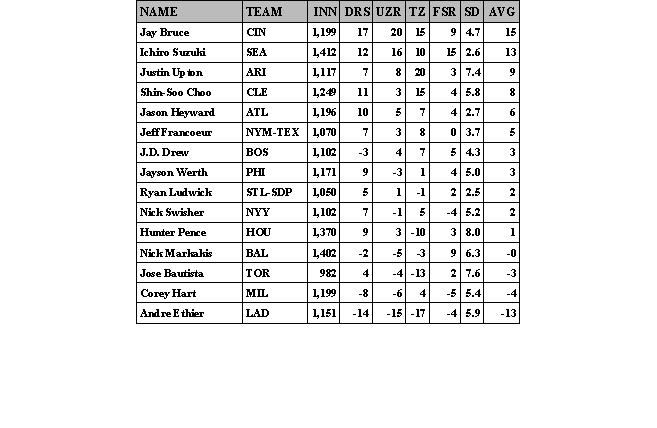 | NAME | TEAM | INN | DRS | UZR | TZ | FSR | SD | AVG |
|---|---|---|---|---|---|---|---|---|
| Jay Bruce | CIN | 1,199 | 17 | 20 | 15 | 9 | 4.7 | 15 |
| Ichiro Suzuki | SEA | 1,412 | 12 | 16 | 10 | 15 | 2.6 | 13 |
| Justin Upton | ARI | 1,117 | 7 | 8 | 20 | 3 | 7.4 | 9 |
| Shin-Soo Choo | CLE | 1,249 | 11 | 3 | 15 | 4 | 5.8 | 8 |
| Jason Heyward | ATL | 1,196 | 10 | 5 | 7 | 4 | 2.7 | 6 |
| Jeff Francoeur | NYM-TEX | 1,070 | 7 | 3 | 8 | 0 | 3.7 | 5 |
| J.D. Drew | BOS | 1,102 | -3 | 4 | 7 | 5 | 4.3 | 3 |
| Jayson Werth | PHI | 1,171 | 9 | -3 | 1 | 4 | 5.0 | 3 |
| Ryan Ludwick | STL-SDP | 1,050 | 5 | 1 | -1 | 2 | 2.5 | 2 |
| Nick Swisher | NYY | 1,102 | 7 | -1 | 5 | -4 | 5.2 | 2 |
| Hunter Pence | HOU | 1,370 | 9 | 3 | -10 | 3 | 8.0 | 1 |
| Nick Markakis | BAL | 1,402 | -2 | -5 | -3 | 9 | 6.3 | -0 |
| Jose Bautista | TOR | 982 | 4 | -4 | -13 | 2 | 7.6 | -3 |
| Corey Hart | MIL | 1,199 | -8 | -6 | 4 | -5 | 5.4 | -4 |
| Andre Ethier | LAD | 1,151 | -14 | -15 | -17 | -4 | 5.9 | -13 |